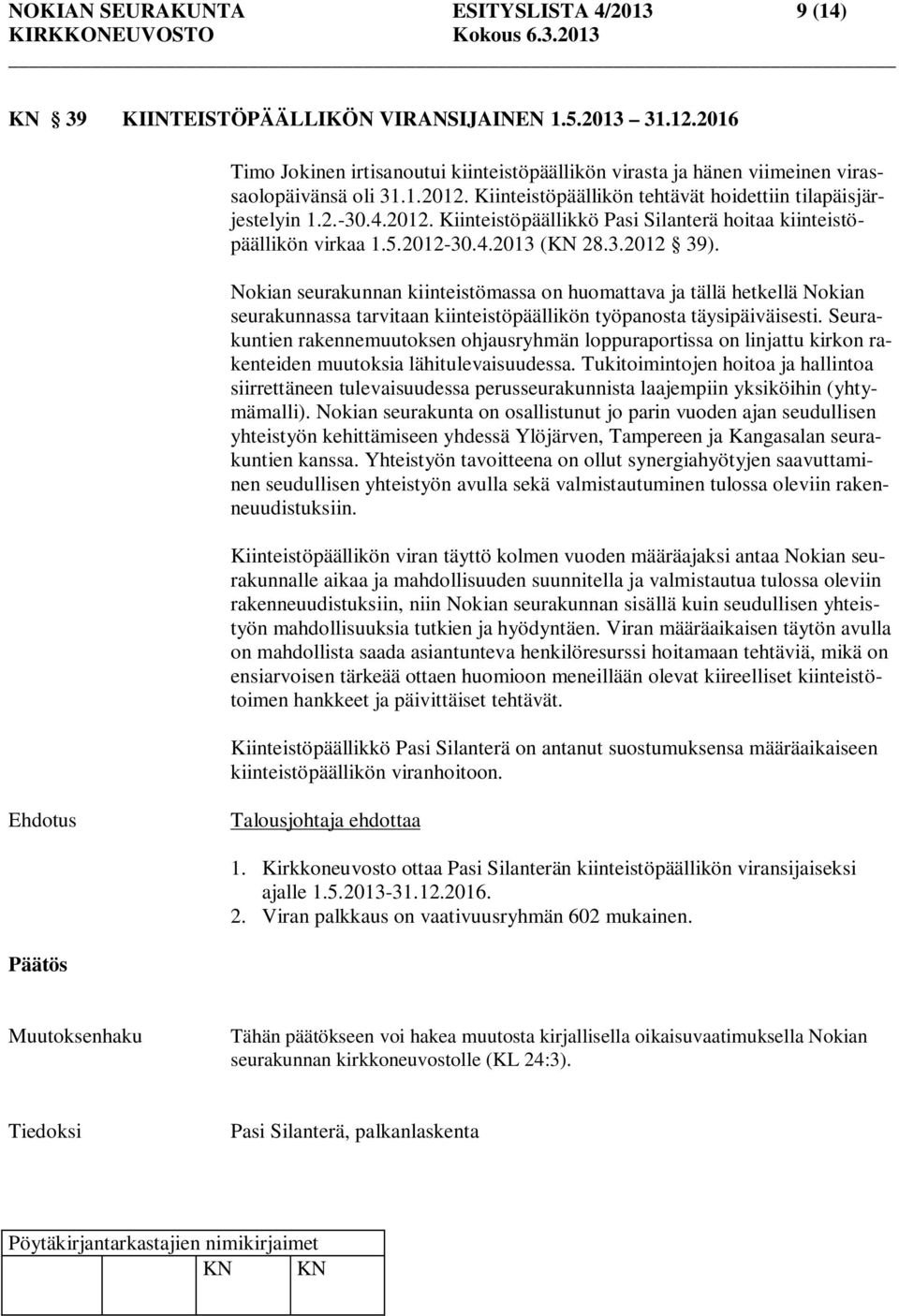 NOKIAN SEURAKUNTA ESITYSLISTA 4/2013 9 (14)
KIRKKONEUVOSTO Kokous 6.3.2013

KN 39 KIINTEISTÖPÄÄLLIKÖN VIRANSIJAINEN 1.5.2013 31.12.2016

Timo Jokinen irtisanoutui kiinteistöpäällikön virasta ja hänen viimeinen virassaolopäivänsä oli 31.1.2012. Kiinteistöpäällikön tehtävät hoidettiin tilapäisjärjestelyin 1.2.-30.4.2012. Kiinteistöpäällikkö Pasi Silanterä hoitaa kiinteistöpäällikön virkaa 1.5.2012-30.4.2013 (KN 28.3.2012 39).

Nokian seurakunnan kiinteistömassa on huomattava ja tällä hetkellä Nokian seurakunnassa tarvitaan kiinteistöpäällikön työpanosta täysipäiväisesti. Seurakuntien rakennemuutoksen ohjausryhmän loppuraportissa on linjattu kirkon rakenteiden muutoksia lähitulevaisuudessa. Tukitoimintojen hoitoa ja hallintoa siirrettäneen tulevaisuudessa perusseurakunnista laajempiin yksiköihin (yhtymämalli). Nokian seurakunta on osallistunut jo parin vuoden ajan seudullisen yhteistyön kehittämiseen yhdessä Ylöjärven, Tampereen ja Kangasalan seurakuntien kanssa. Yhteistyön tavoitteena on ollut synergiahyötyjen saavuttaminen seudullisen yhteistyön avulla sekä valmistautuminen tulossa oleviin rakenneuudistuksiin.

Kiinteistöpäällikön viran täyttö kolmen vuoden määräajaksi antaa Nokian seurakunnalle aikaa ja mahdollisuuden suunnitella ja valmistautua tulossa oleviin rakenneuudistuksiin, niin Nokian seurakunnan sisällä kuin seudullisen yhteistyön mahdollisuuksia tutkien ja hyödyntäen. Viran määräaikaisen täytön avulla on mahdollista saada asiantunteva henkilöresurssi hoitamaan tehtäviä, mikä on ensiarvoisen tärkeää ottaen huomioon meneillään olevat kiireelliset kiinteistötoimen hankkeet ja päivittäiset tehtävät.

Kiinteistöpäällikkö Pasi Silanterä on antanut suostumuksensa määräaikaiseen kiinteistöpäällikön viranhoitoon.

Ehdotus

Talousjohtaja ehdottaa

1. Kirkkoneuvosto ottaa Pasi Silanterän kiinteistöpäällikön viransijaiseksi ajalle 1.5.2013-31.12.2016.
2. Viran palkkaus on vaativuusryhmän 602 mukainen.

Päätös

Muutoksenhaku

Tähän päätökseen voi hakea muutosta kirjallisella oikaisuvaatimuksella Nokian seurakunnan kirkkoneuvostolle (KL 24:3).

Tiedoksi

Pasi Silanterä, palkanlaskenta

Pöytäkirjantarkastajien nimikirjaimet
KN KN